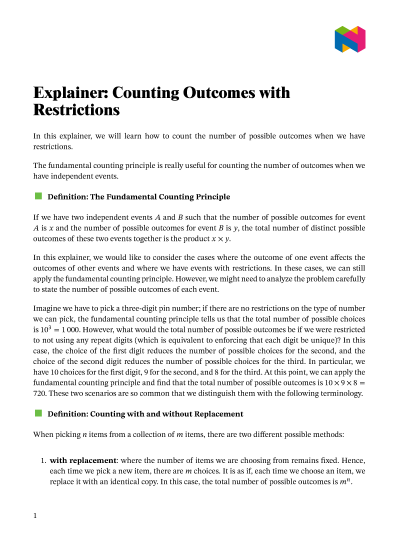 Explainer: Counting Outcomes with Restrictions

In this explainer, we will learn how to count the number of possible outcomes when we have restrictions.

The fundamental counting principle is really useful for counting the number of outcomes when we have independent events.

Definition: The Fundamental Counting Principle

If we have two independent events $A$ and $B$ such that the number of possible outcomes for event $A$ is $x$ and the number of possible outcomes for event $B$ is $y$, the total number of distinct possible outcomes of these two events together is the product $x \times y$.

In this explainer, we would like to consider the cases where the outcome of one event affects the outcomes of other events and where we have events with restrictions. In these cases, we can still apply the fundamental counting principle. However, we might need to analyze the problem carefully to state the number of possible outcomes of each event.

Imagine we have to pick a three-digit pin number; if there are no restrictions on the type of number we can pick, the fundamental counting principle tells us that the total number of possible choices is $10^3 = 1\,000$. However, what would the total number of possible outcomes be if we were restricted to not using any repeat digits (which is equivalent to enforcing that each digit be unique)? In this case, the choice of the first digit reduces the number of possible choices for the second, and the choice of the second digit reduces the number of possible choices for the third. In particular, we have 10 choices for the first digit, 9 for the second, and 8 for the third. At this point, we can apply the fundamental counting principle and find that the total number of possible outcomes is $10 \times 9 \times 8 = 720$. These two scenarios are so common that we distinguish them with the following terminology.

Definition: Counting with and without Replacement

When picking $n$ items from a collection of $m$ items, there are two different possible methods:

1. with replacement: where the number of items we are choosing from remains fixed. Hence, each time we pick a new item, there are $m$ choices. It is as if, each time we choose an item, we replace it with an identical copy. In this case, the total number of possible outcomes is $m^n$.

1